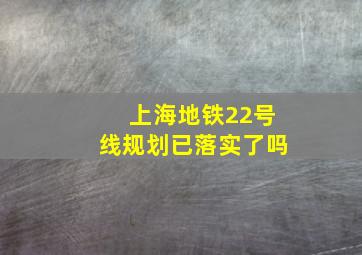 上海地铁22号线规划已落实了吗